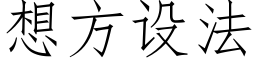 想方设法